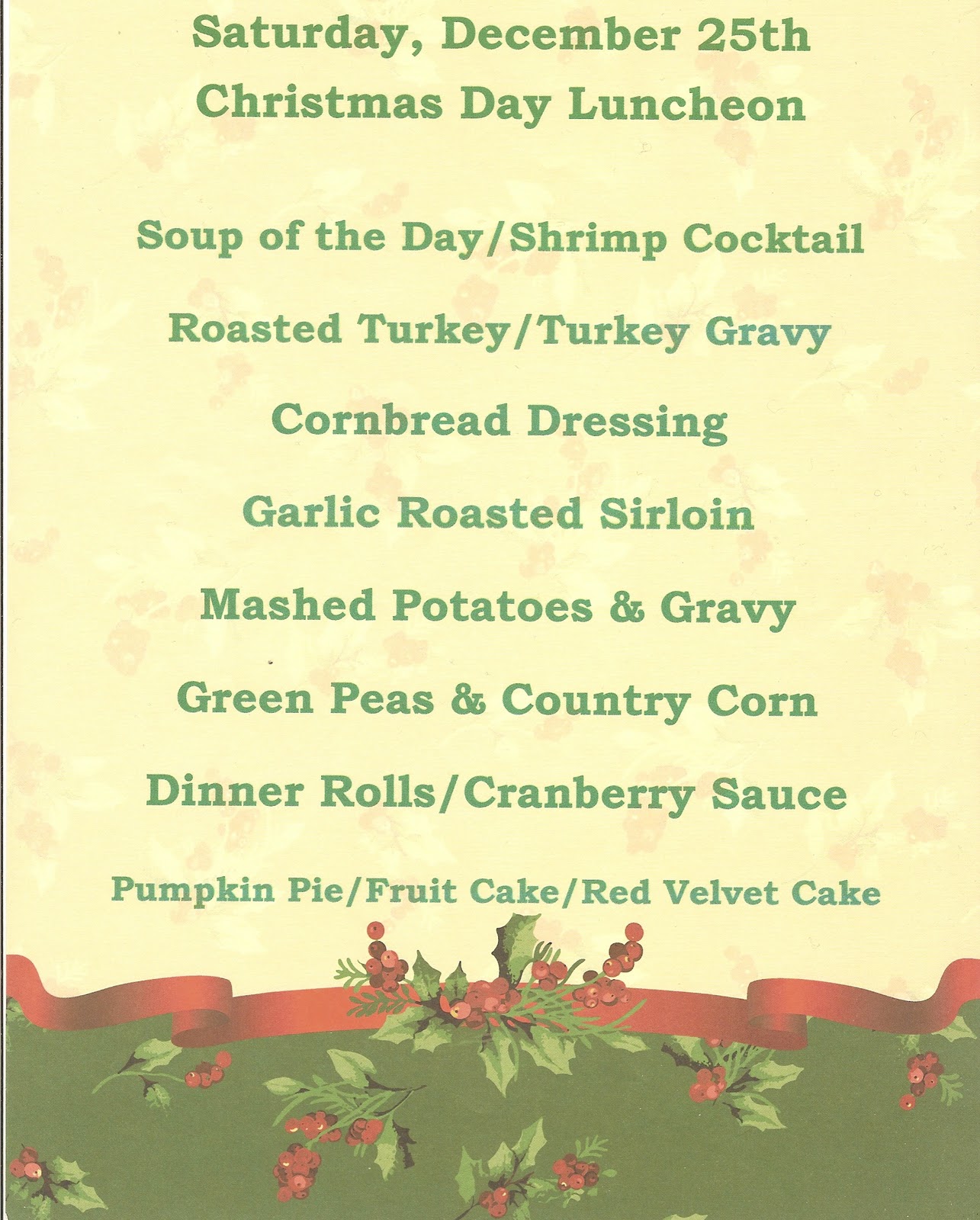 Saturday, December 25th
Christmas Day Luncheon

Soup of the Day/Shrimp Cocktail

Roasted Turkey/Turkey Gravy

Cornbread Dressing

Garlic Roasted Sirloin

Mashed Potatoes & Gravy

Green Peas & Country Corn

Dinner Rolls/Cranberry Sauce

Pumpkin Pie/Fruit Cake/Red Velvet Cake